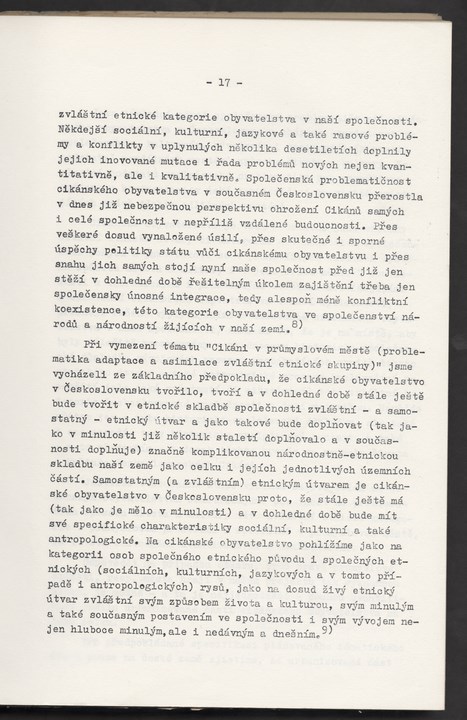 - 17 -

zvláštní etnické kategorie obyvatelstva v naší společnosti. Někdejší sociální, kulturní, jazykové a také rasové problémy a konflikty v uplynulých několika desetiletích doplnily jejich inovované mutace i řada problémů nových nejen kvantitativně, ale i kvalitativně. Společenská problematičnost cikánského obyvatelstva v současném Československu přerostla v dnes již nebezpečnou perspektivu ohrožení Cikánů samých i celé společnosti v nepříliš vzdálené budoucnosti. Přes veškeré dosud vynaložené úsilí, přes skutečné i sporné úspěchy politiky státu vůči cikánskému obyvatelstvu i přes snahu jich samých stojí nyní naše společnost před již jen stěží v dohledné době řešitelným úkolem zajištění třeba jen společensky únosné integrace, tedy alespoň méně konfliktní koexistence, této kategorie obyvatelstva ve společenství národů a národností žijících v naší zemi.$^{8)}$

Při vymezení tématu "Cikáni v průmyslovém městě (problematika adaptace a asimilace zvláštní etnické skupiny)" jsme vycházeli ze základního předpokladu, že cikánské obyvatelstvo v Československu tvořilo, tvoří a v dohledné době stále ještě bude tvořit v etnické skladbě společnosti zvláštní - a samostatný - etnický útvar a jako takové bude doplňovat (tak jako v minulosti již několik staletí doplňovalo a v současnosti doplňuje) značně komplikovanou národnostně-etnickou skladbu naší země jako celku i jejích jednotlivých územních částí. Samostatným (a zvláštním) etnickým útvarem je cikánské obyvatelstvo v Československu proto, že stále ještě má (tak jako je mělo v minulosti) a v dohledné době bude mít své specifické charakteristiky sociální, kulturní a také antropologické. Na cikánské obyvatelstvo pohlížíme jako na kategorii osob společného etnického původu i společných etnických (sociálních, kulturních, jazykových a v tomto případě i antropologických) rysů, jako na dosud živý etnický útvar zvláštní svým způsobem života a kulturou, svým minulým a také současným postavením ve společnosti i svým vývojem nejen hluboce minulým,ale i nedávným a dnešním.$^{9)}$